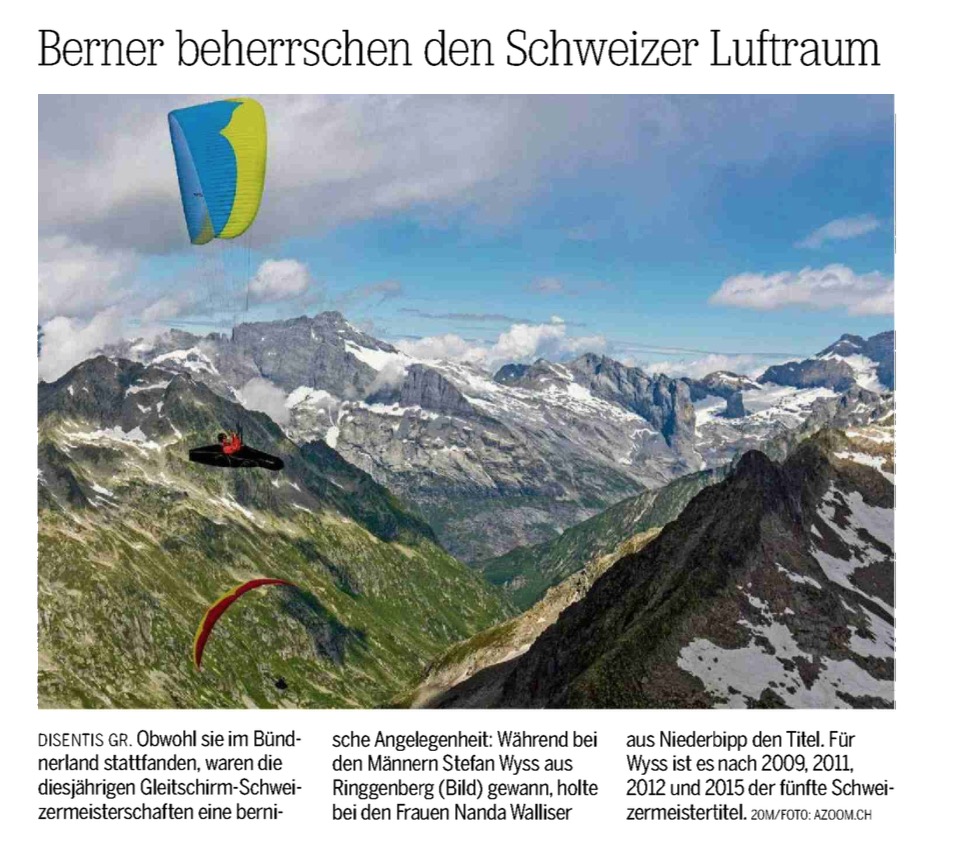 Berner beherrschen den Schweizer Luftraum

DISENTIS GR. Obwohl sie im Bündnerland stattfanden, waren die diesjährigen Gleitschirm-Schweizermeisterschaften eine bernische Angelegenheit: Während bei den Männern Stefan Wyss aus Ringgenberg (Bild) gewann, holte bei den Frauen Nanda Walliser aus Niederbipp den Titel. Für Wyss ist es nach 2009, 2011, 2012 und 2015 der fünfte Schweizermeistertitel. 20M/FOTO: AZOOM.CH